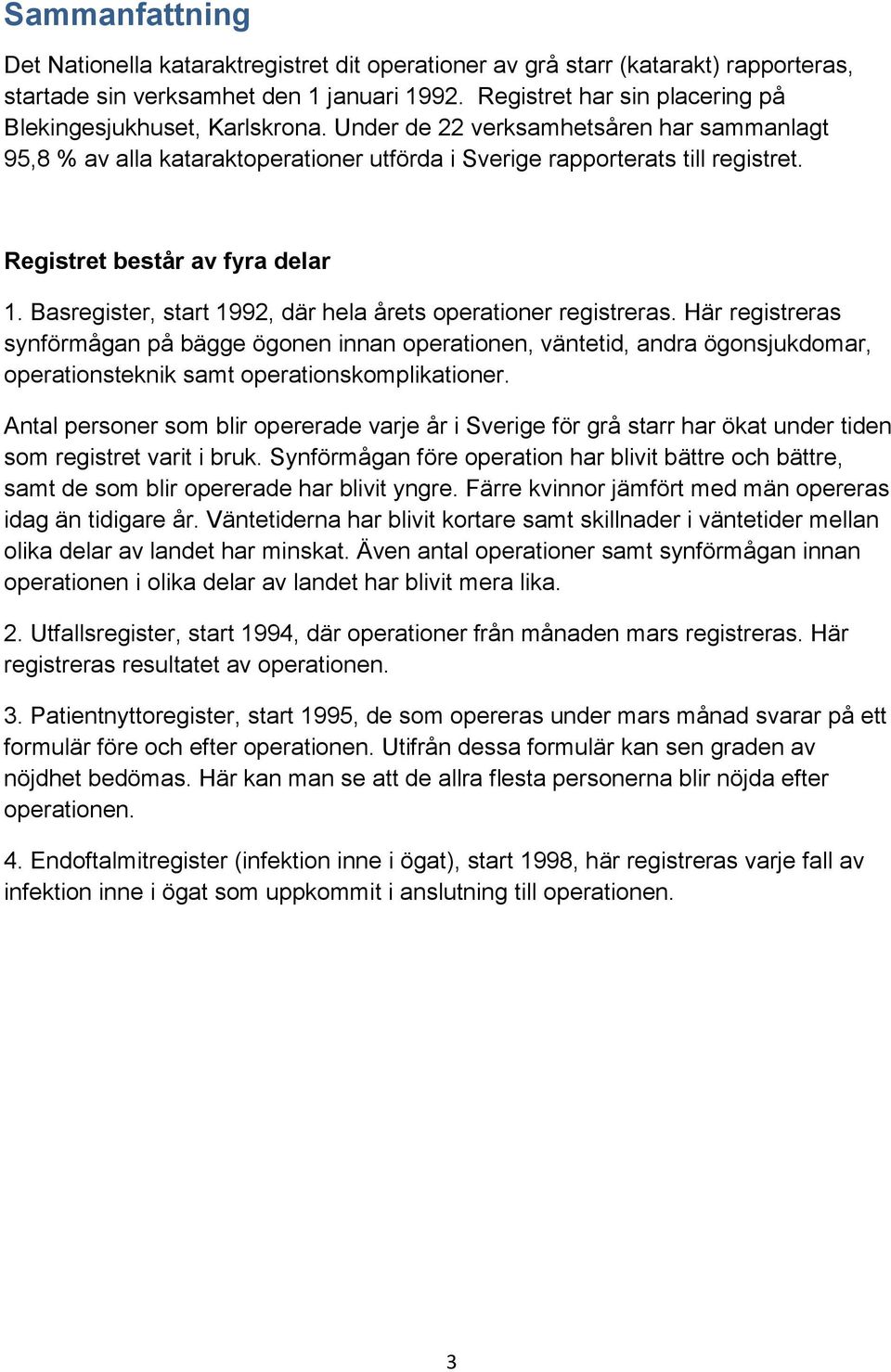 Sammanfattning

Det Nationella kataraktregistret dit operationer av grå starr (katarakt) rapporteras, startade sin verksamhet den 1 januari 1992. Registret har sin placering på Blekingesjukhuset, Karlskrona. Under de 22 verksamhetsåren har sammanlagt 95,8 % av alla kataraktoperationer utförda i Sverige rapporterats till registret.

Registret består av fyra delar

1. Basregister, start 1992, där hela årets operationer registreras. Här registreras synförmågan på bägge ögonen innan operationen, väntetid, andra ögonsjukdomar, operationsteknik samt operationskomplikationer.

Antal personer som blir opererade varje år i Sverige för grå starr har ökat under tiden som registret varit i bruk. Synförmågan före operation har blivit bättre och bättre, samt de som blir opererade har blivit yngre. Färre kvinnor jämfört med män opereras idag än tidigare år. Väntetiderna har blivit kortare samt skillnader i väntetider mellan olika delar av landet har minskat. Även antal operationer samt synförmågan innan operationen i olika delar av landet har blivit mera lika.

2. Utfallsregister, start 1994, där operationer från månaden mars registreras. Här registreras resultatet av operationen.

3. Patientnyttoregister, start 1995, de som opereras under mars månad svarar på ett formulär före och efter operationen. Utifrån dessa formulär kan sen graden av nöjdhet bedömas. Här kan man se att de allra flesta personerna blir nöjda efter operationen.

4. Endoftalmitregister (infektion inne i ögat), start 1998, här registreras varje fall av infektion inne i ögat som uppkommit i anslutning till operationen.

3